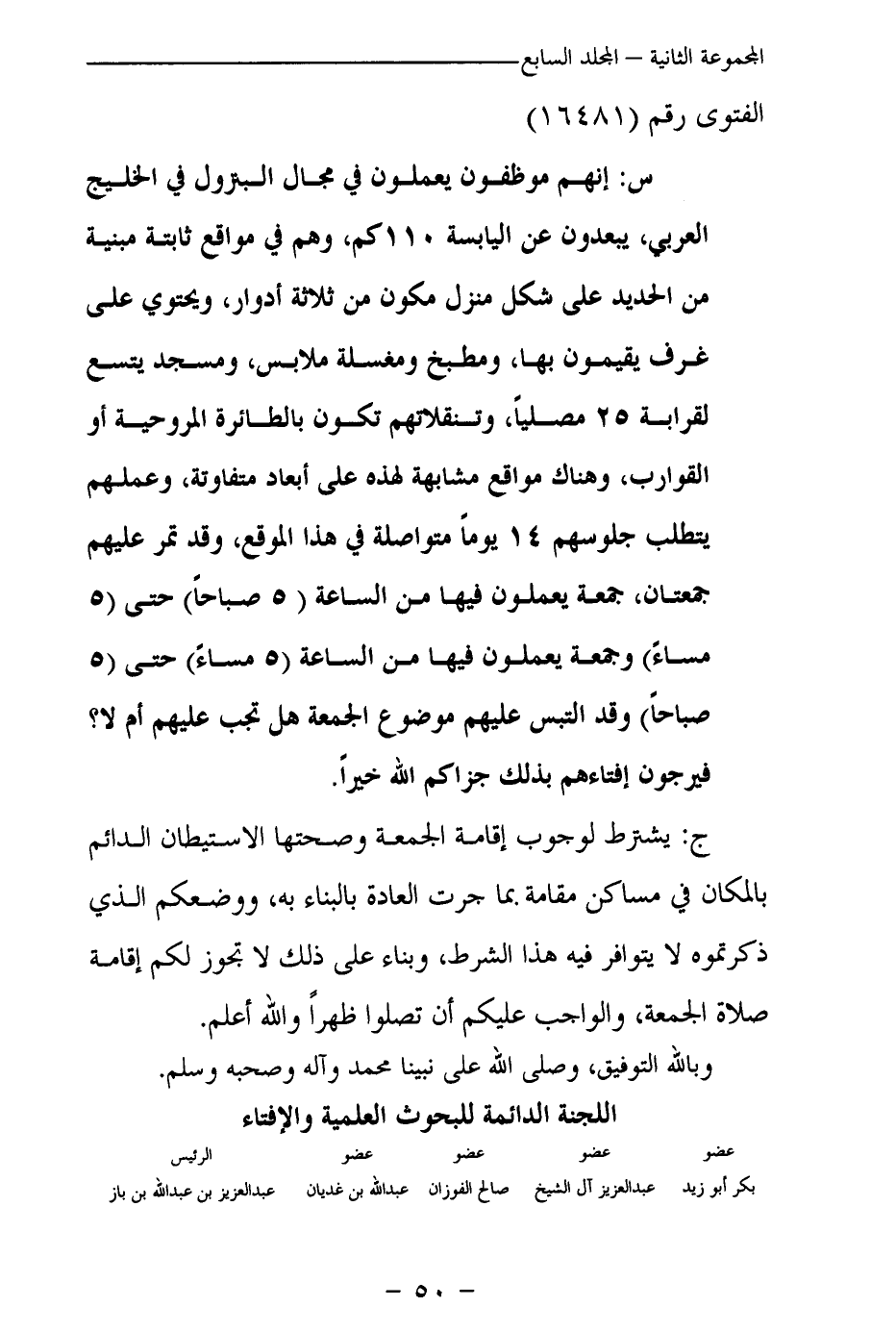 المجموعة الثانية – المجلد السابع

الفتوى رقم (١٦٤٨١)

س: إنهم موظفون يعملون في مجال البترول في الخليج العربي، يبعدون عن اليابسة ١١٠كم، وهم في مواقع ثابتة مبنية من الحديد على شكل منزل مكون من ثلاثة أدوار، ويحتوي على غرف يقيمون بها، ومطبخ ومغسلة ملابس، ومسجد يتسع لقرابة ٢٥ مصلياً، وتنقلاتهم تكون بالطائرة المروحية أو القوارب، وهناك مواقع مشابهة لهذه على أبعاد متفاوتة، وعملهم يتطلب جلوسهم ١٤ يوماً متواصلة في هذا الموقع، وقد تمر عليهم جمعتان، جمعة يعملون فيها من الساعة ( ٥ صباحاً) حتى (٥ مساءً) وجمعة يعملون فيها من الساعة (٥ مساءً) حتى (٥ صباحاً) وقد التبس عليهم موضوع الجمعة هل تجب عليهم أم لا؟ فيرجون إفتاءهم بذلك جزاكم الله خيراً.

ج: يشترط لوجوب إقامة الجمعة وصحتها الاستيطان الدائم بالمكان في مساكن مقامة بما جرت العادة بالبناء به، ووضعكم الذي ذكرتموه لا يتوافر فيه هذا الشرط، وبناء على ذلك لا تجوز لكم إقامة صلاة الجمعة، والواجب عليكم أن تصلوا ظهراً والله أعلم.

وبالله التوفيق، وصلى الله على نبينا محمد وآله وصحبه وسلم.

اللجنة الدائمة للبحوث العلمية والإفتاء

| عضو | عضو | عضو | عضو | الرئيس |
|---|---|---|---|---|
| بكر أبو زيد | عبدالعزيز آل الشيخ | صالح الفوزان | عبدالله بن غديان | عبدالعزيز بن عبدالله بن باز |

– ٥٠ –